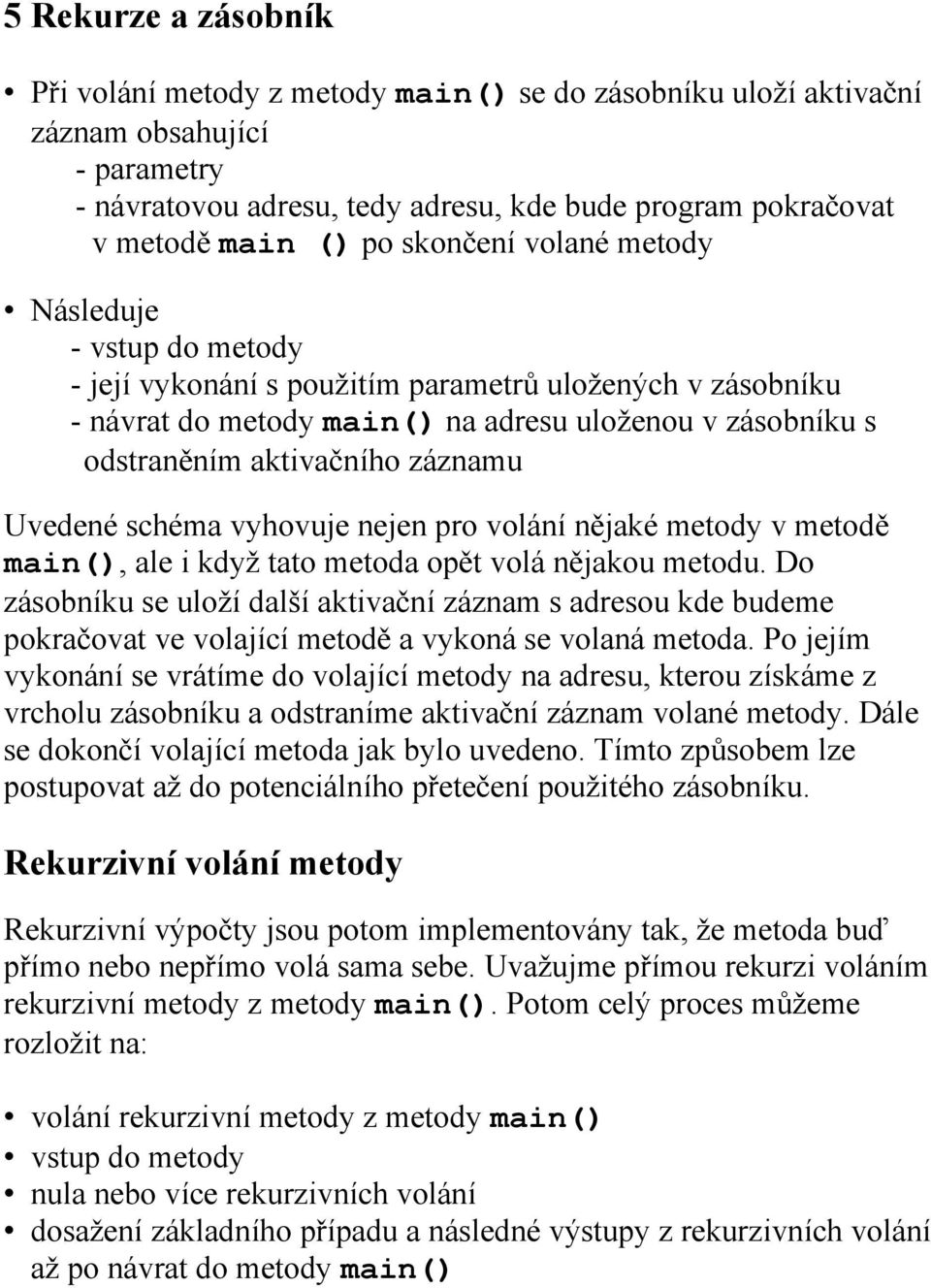 5 Rekurze a zásobník

• Při volání metody z metody main() se do zásobníku uloží aktivační záznam obsahující
- parametry
- návratovou adresu, tedy adresu, kde bude program pokračovat v metodě main () po skončení volané metody

• Následuje
- vstup do metody
- její vykonání s použitím parametrů uložených v zásobníku
- návrat do metody main() na adresu uloženou v zásobníku s odstraněním aktivačního záznamu

Uvedené schéma vyhovuje nejen pro volání nějaké metody v metodě main(), ale i když tato metoda opět volá nějakou metodu. Do zásobníku se uloží další aktivační záznam s adresou kde budeme pokračovat ve volající metodě a vykoná se volaná metoda. Po jejím vykonání se vrátíme do volající metody na adresu, kterou získáme z vrcholu zásobníku a odstraníme aktivační záznam volané metody. Dále se dokončí volající metoda jak bylo uvedeno. Tímto způsobem lze postupovat až do potenciálního přetečení použitého zásobníku.

Rekurzivní volání metody

Rekurzivní výpočty jsou potom implementovány tak, že metoda buď přímo nebo nepřímo volá sama sebe. Uvažujme přímou rekurzi voláním rekurzivní metody z metody main(). Potom celý proces můžeme rozložit na:

• volání rekurzivní metody z metody main()
• vstup do metody
• nula nebo více rekurzivních volání
• dosažení základního případu a následné výstupy z rekurzivních volání až po návrat do metody main()